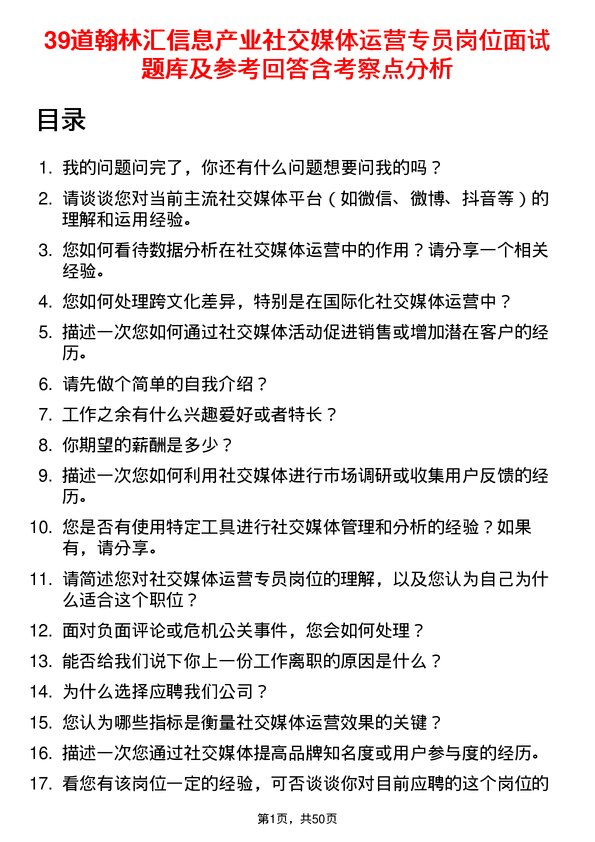 39道翰林汇信息产业社交媒体运营专员岗位面试题库及参考回答含考察点分析

目录

1. 我的问题问完了，你还有什么问题想要问我的吗？

2. 请谈谈您对当前主流社交媒体平台（如微信、微博、抖音等）的理解和运用经验。

3. 您如何看待数据分析在社交媒体运营中的作用？请分享一个相关经验。

4. 您如何处理跨文化差异，特别是在国际化社交媒体运营中？

5. 描述一次您如何通过社交媒体活动促进销售或增加潜在客户的经历。

6. 请先做个简单的自我介绍？

7. 工作之余有什么兴趣爱好或者特长？

8. 你期望的薪酬是多少？

9. 描述一次您如何利用社交媒体进行市场调研或收集用户反馈的经历。

10. 您是否有使用特定工具进行社交媒体管理和分析的经验？如果有，请分享。

11. 请简述您对社交媒体运营专员岗位的理解，以及您认为自己为什么适合这个职位？

12. 面对负面评论或危机公关事件，您会如何处理？

13. 能否给我们说下你上一份工作离职的原因是什么？

14. 为什么选择应聘我们公司？

15. 您认为哪些指标是衡量社交媒体运营效果的关键？

16. 描述一次您通过社交媒体提高品牌知名度或用户参与度的经历。

17. 看您有该岗位一定的经验，可否谈谈你对目前应聘的这个岗位的

第1页，共50页